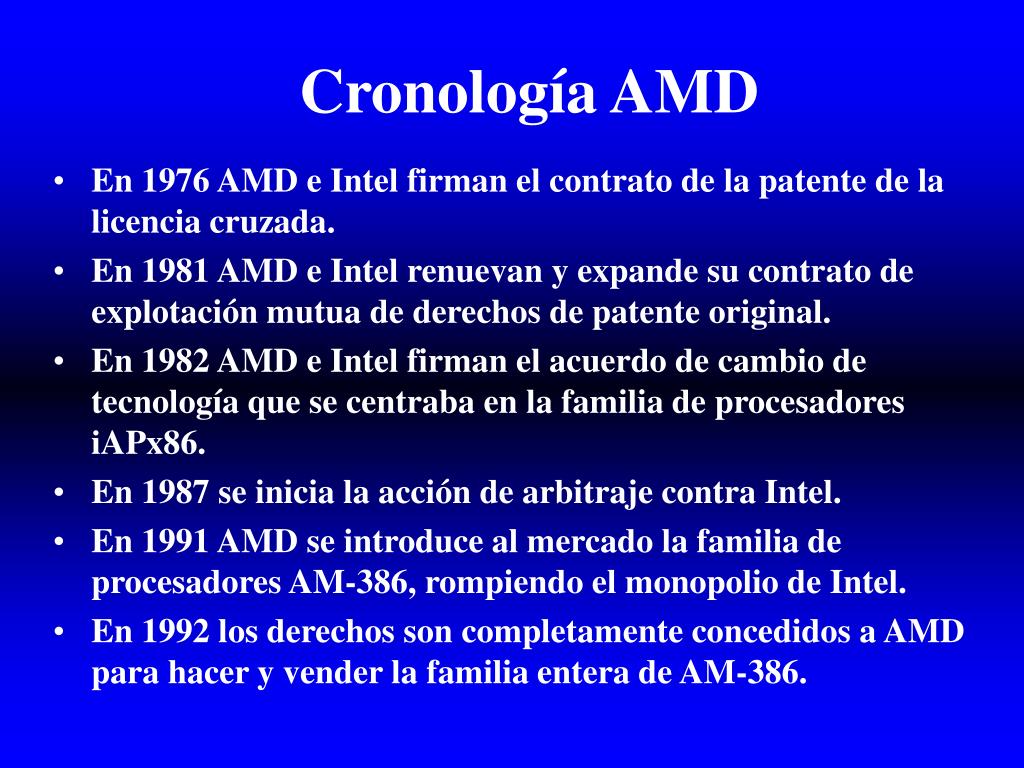 Cronología AMD

• En 1976 AMD e Intel firman el contrato de la patente de la licencia cruzada.
• En 1981 AMD e Intel renuevan y expande su contrato de explotación mutua de derechos de patente original.
• En 1982 AMD e Intel firman el acuerdo de cambio de tecnología que se centraba en la familia de procesadores iAPx86.
• En 1987 se inicia la acción de arbitraje contra Intel.
• En 1991 AMD se introduce al mercado la familia de procesadores AM-386, rompiendo el monopolio de Intel.
• En 1992 los derechos son completamente concedidos a AMD para hacer y vender la familia entera de AM-386.